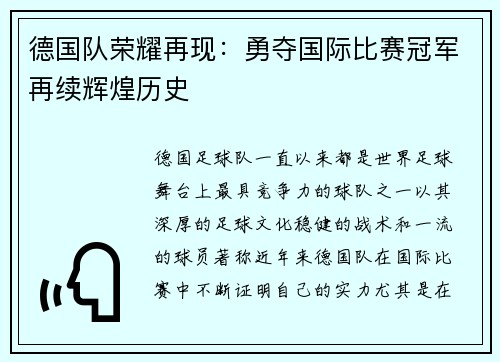 德国队荣耀再现：勇夺国际比赛冠军再续辉煌历史

德国足球队一直以来都是世界足球舞台上最具竞争力的球队之一以其深厚的足球文化稳健的战术和一流的球员著称近年来德国队在国际比赛中不断证明自己的实力尤其是在